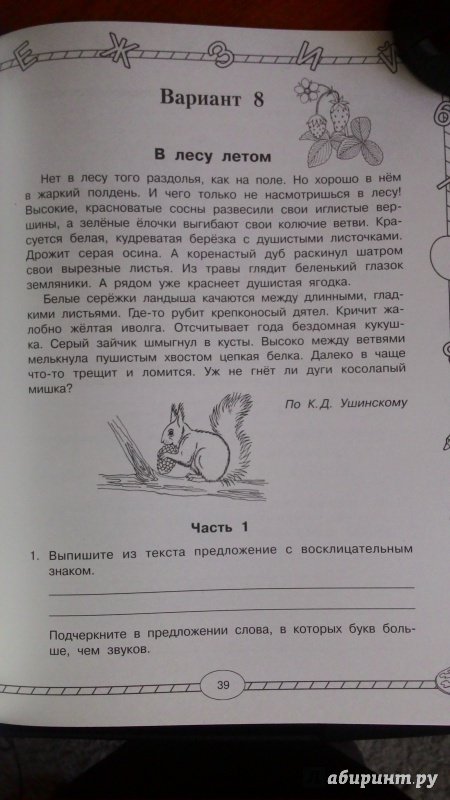 Е Ж З И

Вариант 8

В лесу летом

Нет в лесу того раздолья, как на поле. Но хорошо в нём в жаркий полдень. И чего только не насмотришься в лесу! Высокие, красноватые сосны развесили свои иглистые вершины, а зелёные ёлочки выгибают свои колючие ветви. Красуется белая, кудреватая берёзка с душистыми листочками. Дрожит серая осина. А коренастый дуб раскинул шатром свои вырезные листья. Из травы глядит беленький глазок земляники. А рядом уже краснеет душистая ягодка.

Белые серёжки ландыша качаются между длинными, гладкими листьями. Где-то рубит крепконосый дятел. Кричит жалобно жёлтая иволга. Отсчитывает года бездомная кукушка. Серый зайчик шмыгнул в кусты. Высоко между ветвями мелькнула пушистым хвостом цепкая белка. Далеко в чаще что-то трещит и ломится. Уж не гнёт ли дуги косолапый мишка?

По К.Д. Ушинскому

Часть 1

1. Выпишите из текста предложение с восклицательным знаком.

Подчеркните в предложении слова, в которых букв больше, чем звуков.

39

лабиринт.ру